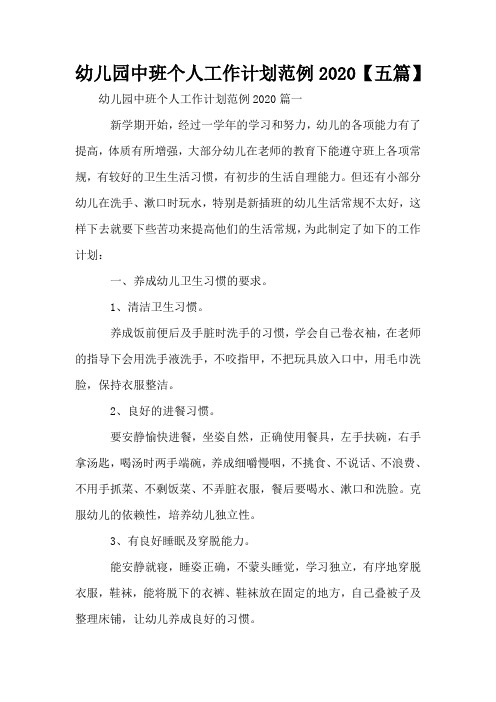 幼儿园中班个人工作计划范例 2020【五篇】

幼儿园中班个人工作计划范例 2020 篇一

新学期开始，经过一学年的学习和努力，幼儿的各项能力有了提高，体质有所增强，大部分幼儿在老师的教育下能遵守班上各项常规，有较好的卫生生活习惯，有初步的生活自理能力。但还有小部分幼儿在洗手、漱口时玩水，特别是新插班的幼儿生活常规不太好，这样下去就要下些苦功来提高他们的生活常规，为此制定了如下的工作计划：

一、养成幼儿卫生习惯的要求。

1、清洁卫生习惯。

养成饭前便后及手脏时洗手的习惯，学会自己卷衣袖，在老师的指导下会用洗手液洗手，不咬指甲，不把玩具放入口中，用毛巾洗脸，保持衣服整洁。

2、良好的进餐习惯。

要安静愉快进餐，坐姿自然，正确使用餐具，左手扶碗，右手拿汤匙，喝汤时两手端碗，养成细嚼慢咽，不挑食、不说话、不浪费、不用手抓菜、不剩饭菜、不弄脏衣服，餐后要喝水、漱口和洗脸。克服幼儿的依赖性，培养幼儿独立性。

3、有良好睡眠及穿脱能力。

能安静就寝，睡姿正确，不蒙头睡觉，学习独立，有序地穿脱衣服，鞋袜，能将脱下的衣裤、鞋袜放在固定的地方，自己叠被子及整理床铺，让幼儿养成良好的习惯。